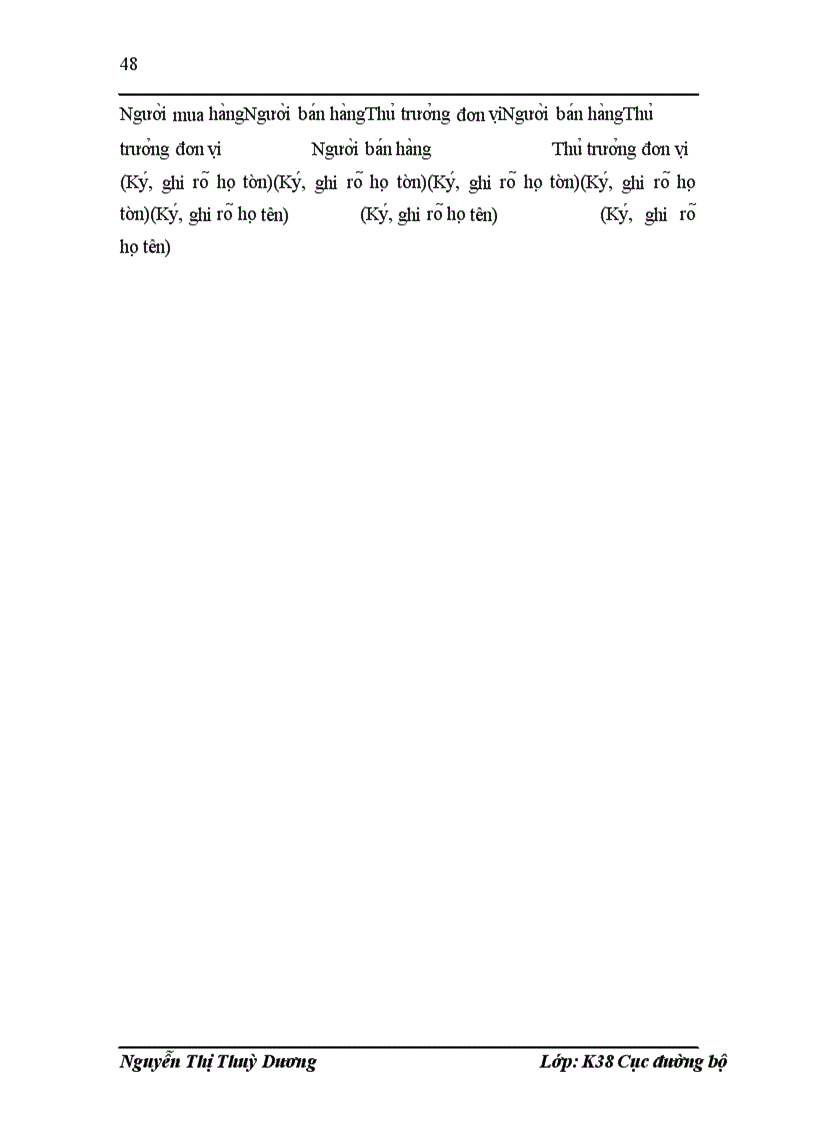 48

Người mua hàngNgười bán hàngThủ trưởng đơn vịNgười bán hàngThủ trưởng đơn vị Người bán hàng Thủ trưởng đơn vị (Ký, ghi rõ họ tòn)(Ký, ghi rõ họ tòn)(Ký, ghi rõ họ tòn)(Ký, ghi rõ họ tòn)(Ký, ghi rõ họ tên) (Ký, ghi rõ họ tên) (Ký, ghi rõ họ tên)

Nguyễn Thị Thuỳ Dương Lớp: K38 Cục đường bộ